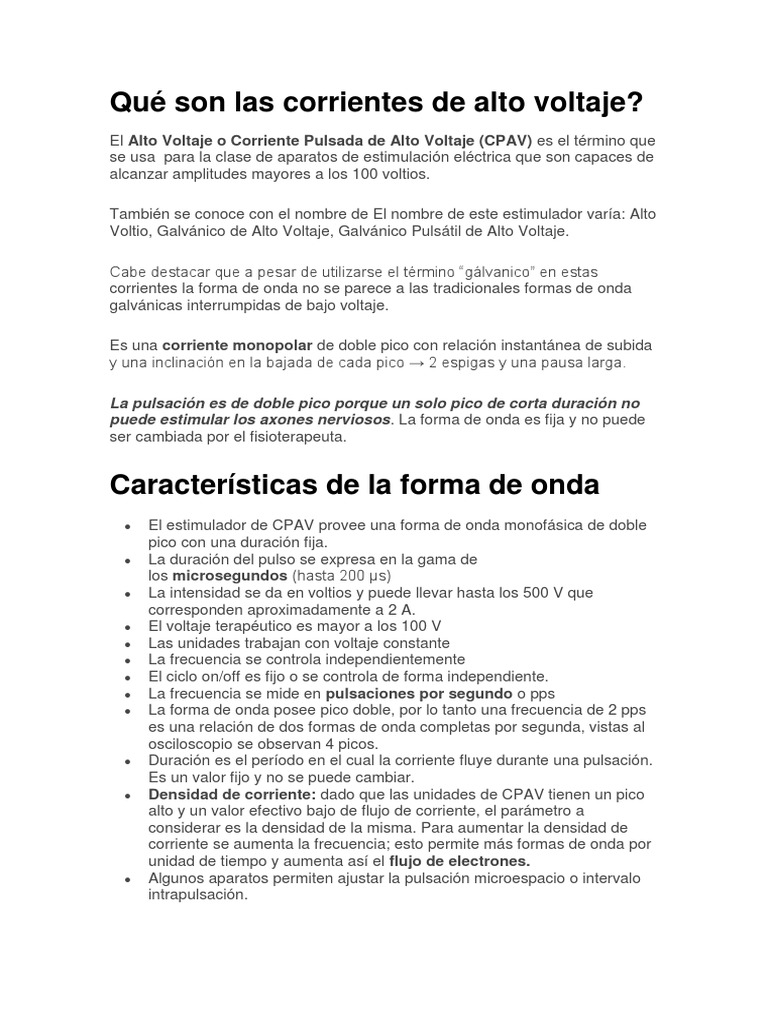 Qué son las corrientes de alto voltaje?

El Alto Voltaje o Corriente Pulsada de Alto Voltaje (CPAV) es el término que se usa para la clase de aparatos de estimulación eléctrica que son capaces de alcanzar amplitudes mayores a los 100 voltios.

También se conoce con el nombre de El nombre de este estimulador varía: Alto Voltio, Galvánico de Alto Voltaje, Galvánico Pulsátil de Alto Voltaje.

Cabe destacar que a pesar de utilizarse el término "gálvanico" en estas corrientes la forma de onda no se parece a las tradicionales formas de onda galvánicas interrumpidas de bajo voltaje.

Es una corriente monopolar de doble pico con relación instantánea de subida y una inclinación en la bajada de cada pico → 2 espigas y una pausa larga.

La pulsación es de doble pico porque un solo pico de corta duración no puede estimular los axones nerviosos. La forma de onda es fija y no puede ser cambiada por el fisioterapeuta.

Características de la forma de onda

• El estimulador de CPAV provee una forma de onda monofásica de doble pico con una duración fija.
• La duración del pulso se expresa en la gama de los microsegundos (hasta 200 µs)
• La intensidad se da en voltios y puede llevar hasta los 500 V que corresponden aproximadamente a 2 A.
• El voltaje terapéutico es mayor a los 100 V
• Las unidades trabajan con voltaje constante
• La frecuencia se controla independientemente
• El ciclo on/off es fijo o se controla de forma independiente.
• La frecuencia se mide en pulsaciones por segundo o pps
• La forma de onda posee pico doble, por lo tanto una frecuencia de 2 pps es una relación de dos formas de onda completas por segunda, vistas al osciloscopio se observan 4 picos.
• Duración es el período en el cual la corriente fluye durante una pulsación. Es un valor fijo y no se puede cambiar.
• Densidad de corriente: dado que las unidades de CPAV tienen un pico alto y un valor efectivo bajo de flujo de corriente, el parámetro a considerar es la densidad de la misma. Para aumentar la densidad de corriente se aumenta la frecuencia; esto permite más formas de onda por unidad de tiempo y aumenta así el flujo de electrones.
• Algunos aparatos permiten ajustar la pulsación microespacio o intervalo intrapulsación.